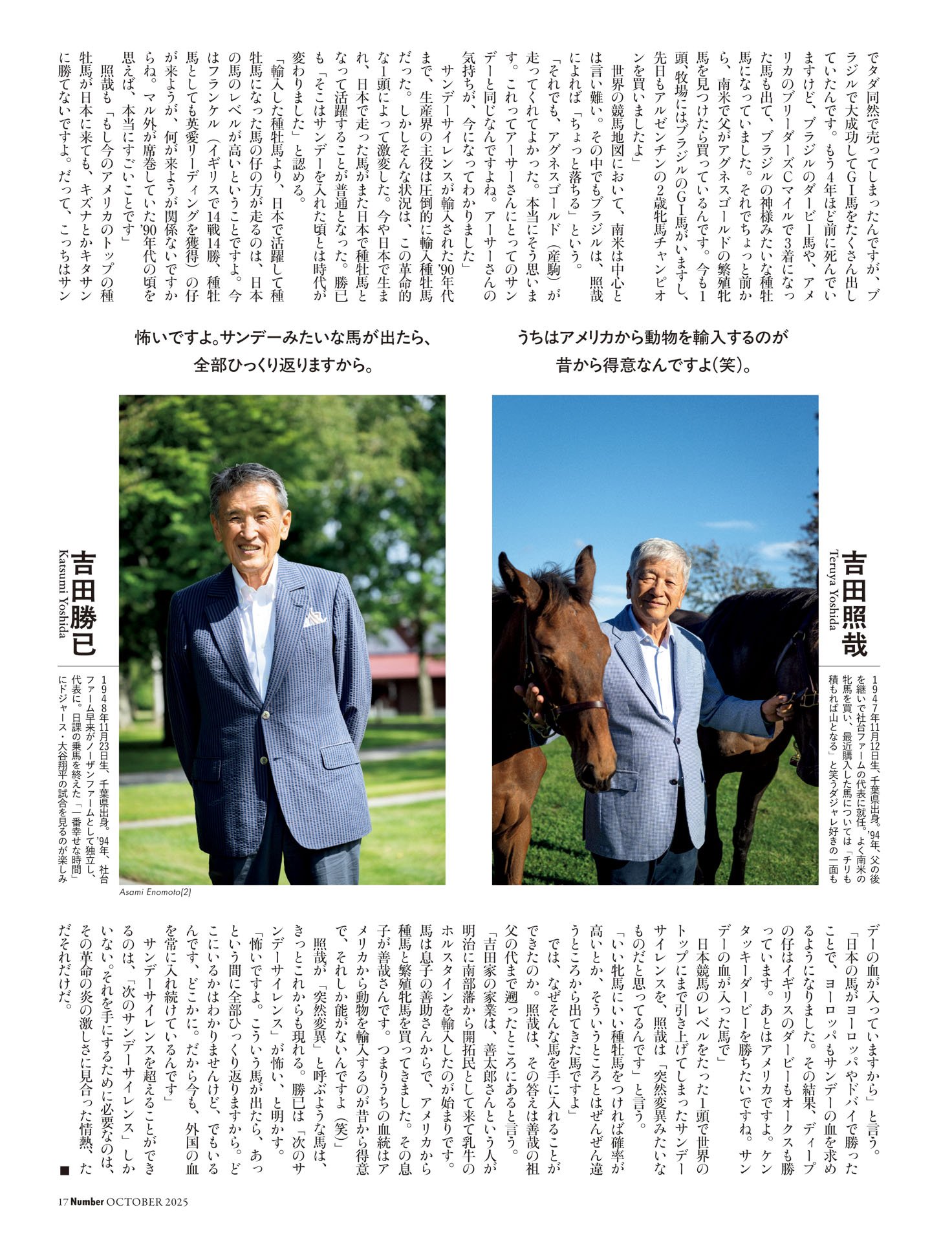 でタダ同然で売ってしまったんですが、ブラジルで大成功してGⅠ馬をたくさん出していたんです。もう4年ほど前に死んでいますけど、ブラジルのダービー馬や、アメリカのブリーダーズCマイルで3着になった馬も出て、ブラジルの神様みたいな種牡馬になっていました。それでちょっと前から、南米で父がアグネスゴールドの繁殖牝馬を見つけたら買っているんです。今も1頭、牧場にはブラジルのGⅠ馬がいますし、先日もアルゼンチンの2歳牝馬チャンピオンを買いましたよ」

世界の競馬地図において、南米は中心とは言い難い。その中でもブラジルは、照哉によれば「ちょっと落ちる」という。

「それでも、アグネスゴールド（産駒）が走ってくれてよかった。本当にそう思います。これってアーサーさんにとってのサンデーと同じなんですよね。アーサーさんの気持ちが、今になってわかりました」

サンデーサイレンスが輸入された'90年代まで、生産界の主役は圧倒的に輸入種牡馬だった。しかしそんな状況は、この革命的な1頭によって激変した。今や日本で生まれ、日本で走った馬がまた日本で種牡馬となって活躍することが普通となった。勝已も「そこはサンデーを入れた頃とは時代が変わりました」と認める。

「輸入した種牡馬より、日本で活躍して種牡馬になった馬の仔の方が走るのは、日本の馬のレベルが高いということですよ。今はフランケル（イギリスで14戦14勝、種牡馬としても英愛リーディングを獲得）の仔が来ようが、何が来ようが関係ないですからね。マル外が席巻していた'90年代の頃を思えば、本当にすごいことです」

照哉も「もし今のアメリカのトップの種牡馬が日本に来ても、キズナとかキタサンに勝てないですよ。だって、こっちはサン

うちはアメリカから動物を輸入するのが
昔から得意なんですよ(笑)。

怖いですよ。サンデーみたいな馬が出たら、
全部ひっくり返りますから。

吉田照哉
Teruya Yoshida

1947年11月12日生、千葉県出身。'94年、父の後を継いで社台ファームの代表に就任。よく南米の牝馬を買い、最近購入した馬については「チリも積もれば山となる」と笑うダジャレ好きの一面も

吉田勝已
Katsumi Yoshida

1948年11月23日生、千葉県出身。'94年、社台ファーム早来がノーザンファームとして独立し、代表に。日課の乗馬を終えた「一番幸せな時間」にドジャース・大谷翔平の試合を見るのが楽しみ

Asami Enomoto(2)

デーの血が入っていますから」と言う。

「日本の馬がヨーロッパやドバイで勝ったことで、ヨーロッパもサンデーの血を求めるようになりました。その結果、ディープの仔はイギリスのダービーもオークスも勝っています。あとはアメリカですよ。ケンタッキーダービーを勝ちたいですね。サンデーの血が入った馬で」

日本競馬のレベルをたった1頭で世界のトップにまで引き上げてしまったサンデーサイレンスを、照哉は「突然変異みたいなものだと思ってるんです」と言う。

「いい牝馬にいい種牡馬をつければ確率が高いとか、そういうところとはぜんぜん違うところから出てきた馬ですよ」

では、なぜそんな馬を手に入れることができたのか。照哉は、その答えは善哉の祖父の代まで遡ったところにあると言う。

「吉田家の家業は、善太郎さんという人が明治に南部藩から開拓民として来て乳牛のホルスタインを輸入したのが始まりです。馬は息子の善助さんからで、アメリカから種馬と繁殖牝馬を買ってきました。その息子が善哉さんです。つまりうちの血統はアメリカから動物を輸入するのが昔から得意で、それしか能がないんですよ（笑）」

照哉が「突然変異」と呼ぶような馬は、きっとこれからも現れる。勝已は「次のサンデーサイレンス」が怖い、と明かす。

「怖いですよ。こういう馬が出たら、あっという間に全部ひっくり返りますから。どこにいるかはわかりませんけど、でもいるんです、どこかに。だから今も、外国の血を常に入れ続けているんです」

サンデーサイレンスを超えることができるのは、「次のサンデーサイレンス」しかいない。それを手にするために必要なのは、その革命の炎の激しさに見合った情熱、ただそれだけだ。■

17 Number OCTOBER 2025